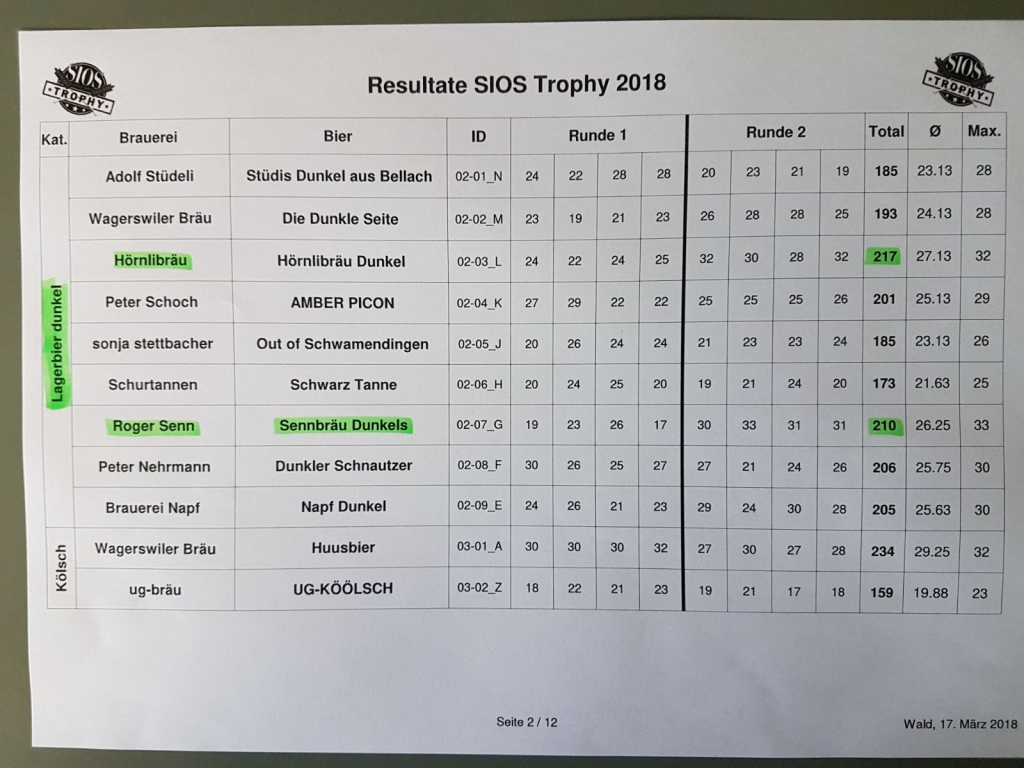 SIOS TROPHY

Resultate SIOS Trophy 2018

SIOS TROPHY

| Kat. | Brauerei | Bier | ID | Runde 1 | | | | Runde 2 | | | | Total | Ø | Max. |
|---|---|---|---|---|---|---|---|---|---|---|---|---|---|---|
| Lagerbier dunkel | Adolf Stüdeli | Stüdis Dunkel aus Bellach | 02-01_N | 24 | 22 | 28 | 28 | 20 | 23 | 21 | 19 | 185 | 23.13 | 28 |
| | Wagerswiler Bräu | Die Dunkle Seite | 02-02_M | 23 | 19 | 21 | 23 | 26 | 28 | 28 | 25 | 193 | 24.13 | 28 |
| | Hörnlibräu | Hörnlibräu Dunkel | 02-03_L | 24 | 22 | 24 | 25 | 32 | 30 | 28 | 32 | 217 | 27.13 | 32 |
| | Peter Schoch | AMBER PICON | 02-04_K | 27 | 29 | 22 | 22 | 25 | 25 | 25 | 26 | 201 | 25.13 | 29 |
| | sonja stettbacher | Out of Schwamendingen | 02-05_J | 20 | 26 | 24 | 24 | 21 | 23 | 23 | 24 | 185 | 23.13 | 26 |
| | Schurtannen | Schwarz Tanne | 02-06_H | 20 | 24 | 25 | 20 | 19 | 21 | 24 | 20 | 173 | 21.63 | 25 |
| | Roger Senn | Sennbräu Dunkels | 02-07_G | 19 | 23 | 26 | 17 | 30 | 33 | 31 | 31 | 210 | 26.25 | 33 |
| | Peter Nehrmann | Dunkler Schnautzer | 02-08_F | 30 | 26 | 25 | 27 | 27 | 21 | 24 | 26 | 206 | 25.75 | 30 |
| | Brauerei Napf | Napf Dunkel | 02-09_E | 24 | 26 | 21 | 23 | 29 | 24 | 30 | 28 | 205 | 25.63 | 30 |
| Kölsch | Wagerswiler Bräu | Huusbier | 03-01_A | 30 | 30 | 30 | 32 | 27 | 30 | 27 | 28 | 234 | 29.25 | 32 |
| | ug-bräu | UG-KÖÖLSCH | 03-02_Z | 18 | 22 | 21 | 23 | 19 | 21 | 17 | 18 | 159 | 19.88 | 23 |

Seite 2 / 12

Wald, 17. März 2018